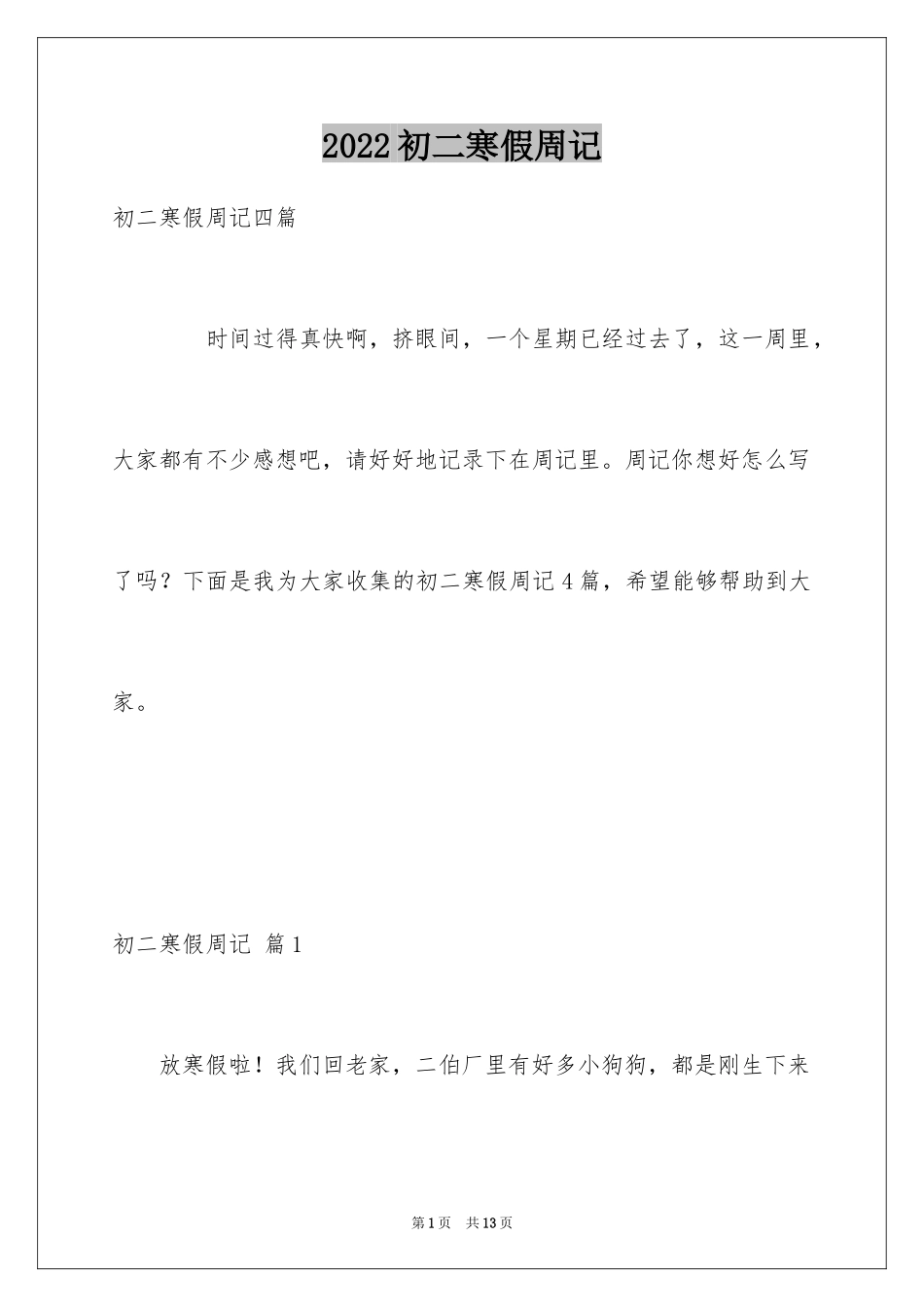 2022初二寒假周记

初二寒假周记四篇

时间过得真快啊，挤眼间，一个星期已经过去了，这一周里，大家都有不少感想吧，请好好地记录下在周记里。周记你想好怎么写了吗？下面是我为大家收集的初二寒假周记4篇，希望能够帮助到大家。

初二寒假周记 篇1

放寒假啦！我们回老家，二伯厂里有好多小狗狗，都是刚生下来

第1页 共13页